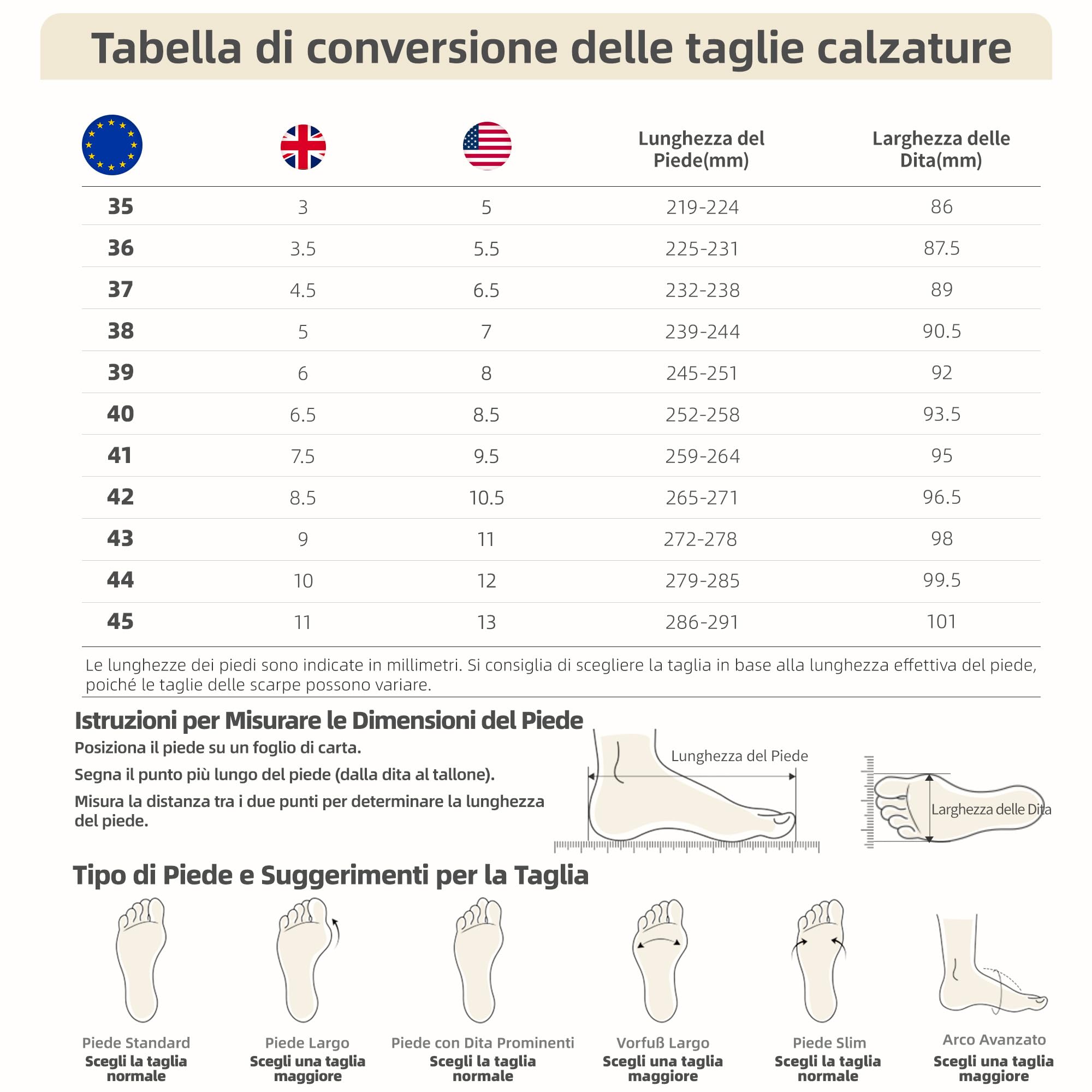 Tabella di conversione delle taglie calzature

| | | | Lunghezza del Piede(mm) | Larghezza delle Dita(mm) |
|---|---|---|---|---|
| 35 | 3 | 5 | 219-224 | 86 |
| 36 | 3.5 | 5.5 | 225-231 | 87.5 |
| 37 | 4.5 | 6.5 | 232-238 | 89 |
| 38 | 5 | 7 | 239-244 | 90.5 |
| 39 | 6 | 8 | 245-251 | 92 |
| 40 | 6.5 | 8.5 | 252-258 | 93.5 |
| 41 | 7.5 | 9.5 | 259-264 | 95 |
| 42 | 8.5 | 10.5 | 265-271 | 96.5 |
| 43 | 9 | 11 | 272-278 | 98 |
| 44 | 10 | 12 | 279-285 | 99.5 |
| 45 | 11 | 13 | 286-291 | 101 |

Le lunghezze dei piedi sono indicate in millimetri. Si consiglia di scegliere la taglia in base alla lunghezza effettiva del piede, poiché le taglie delle scarpe possono variare.

Istruzioni per Misurare le Dimensioni del Piede
Posiziona il piede su un foglio di carta.
Segna il punto più lungo del piede (dalla dita al tallone).
Misura la distanza tra i due punti per determinare la lunghezza del piede.

Lunghezza del Piede
Larghezza delle Dita

Tipo di Piede e Suggerimenti per la Taglia

Piede Standard
Scegli la taglia normale

Piede Largo
Scegli una taglia maggiore

Piede con Dita Prominenti
Scegli la taglia normale

Vorfuß Largo
Scegli una taglia maggiore

Piede Slim
Scegli la taglia normale

Arco Avanzato
Scegli una taglia maggiore